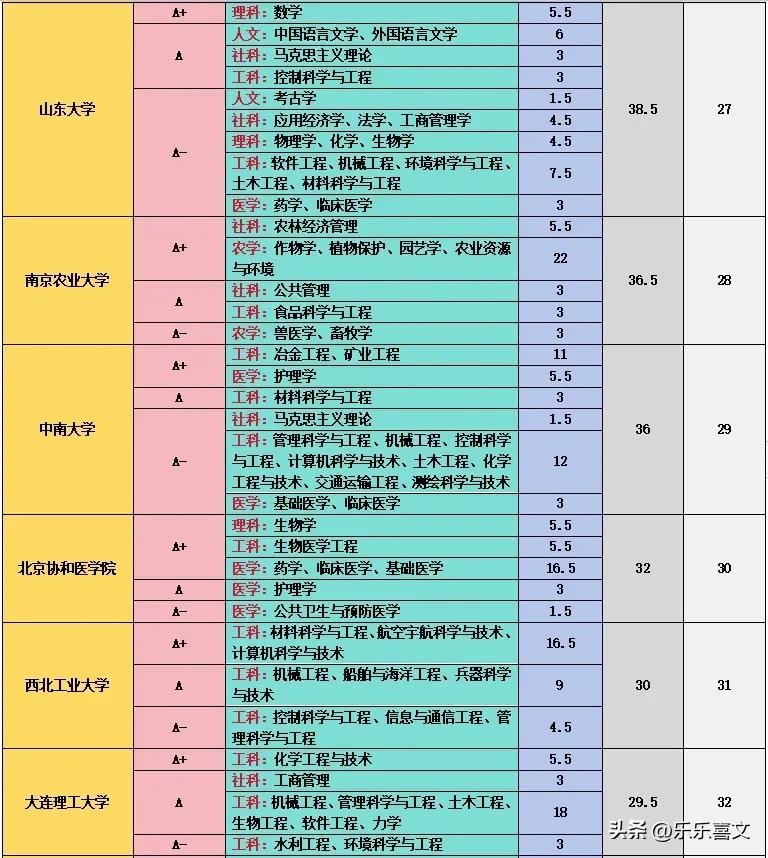 | 山东大学 | A+ | 理科：数学 | 5.5 | 38.5 | 27 |
|---|---|---|---|---|---|
| | A | 人文：中国语言文学、外国语言文学 | 6 | | |
| | | 社科：马克思主义理论 | 3 | | |
| | | 工科：控制科学与工程 | 3 | | |
| | A- | 人文：考古学 | 1.5 | | |
| | | 社科：应用经济学、法学、工商管理学 | 4.5 | | |
| | | 理科：物理学、化学、生物学 | 4.5 | | |
| | | 工科：软件工程、机械工程、环境科学与工程、土木工程、材料科学与工程 | 7.5 | | |
| | | 医学：药学、临床医学 | 3 | | |
| 南京农业大学 | A+ | 社科：农林经济管理 | 5.5 | 36.5 | 28 |
| | | 农学：作物学、植物保护、园艺学、农业资源与环境 | 22 | | |
| | A | 社科：公共管理 | 3 | | |
| | | 工科：食品科学与工程 | 3 | | |
| | A- | 农学：兽医学、畜牧学 | 3 | | |
| 中南大学 | A+ | 工科：冶金工程、矿业工程 | 11 | 36 | 29 |
| | | 医学：护理学 | 5.5 | | |
| | A | 工科：材料科学与工程 | 3 | | |
| | A- | 社科：马克思主义理论 | 1.5 | | |
| | | 工科：管理科学与工程、机械工程、控制科学与工程、计算机科学与技术、土木工程、化学工程与技术、交通运输工程、测绘科学与技术 | 12 | | |
| | | 医学：基础医学、临床医学 | 3 | | |
| 北京协和医学院 | A+ | 理科：生物学 | 5.5 | 32 | 30 |
| | | 工科：生物医学工程 | 5.5 | | |
| | | 医学：药学、临床医学、基础医学 | 16.5 | | |
| | A | 医学：护理学 | 3 | | |
| | A- | 医学：公共卫生与预防医学 | 1.5 | | |
| 西北工业大学 | A+ | 工科：材料科学与工程、航空宇航科学与技术、计算机科学与技术 | 16.5 | 30 | 31 |
| | A | 工科：机械工程、船舶与海洋工程、兵器科学与技术 | 9 | | |
| | A- | 工科：控制科学与工程、信息与通信工程、管理科学与工程 | 4.5 | | |
| 大连理工大学 | A+ | 工科：化学工程与技术 | 5.5 | 29.5 | 32 |
| | A | 社科：工商管理 | 3 | | |
| | | 工科：机械工程、管理科学与工程、土木工程、生物工程、软件工程、力学 | 18 | | |
| | A- | 工科：水利工程、环境科学与工程 | 3 | | |

头条 @乐乐喜文